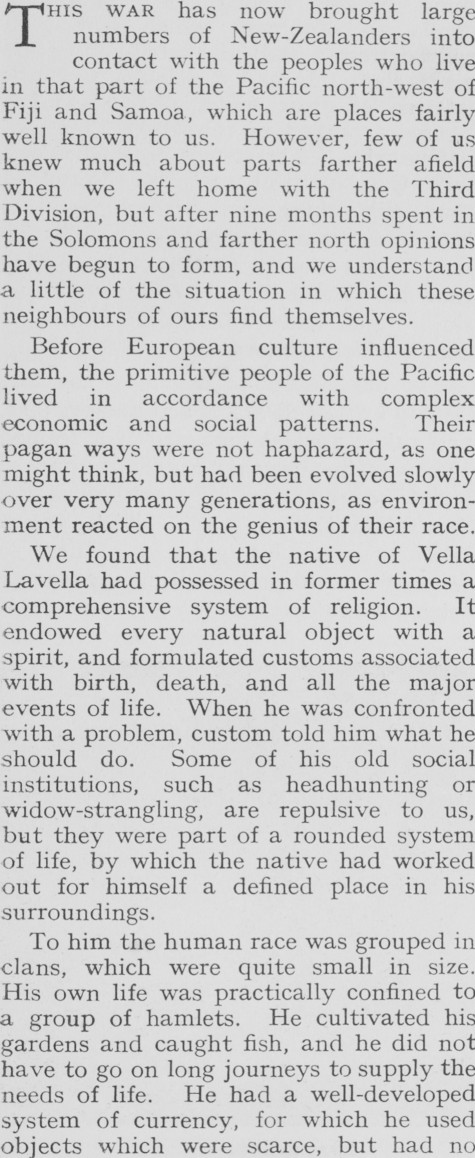 THIS WAR has now brought large numbers of New-Zealanders into contact with the peoples who live in that part of the Pacific north-west of Fiji and Samoa, which are places fairly well known to us. However, few of us knew much about parts farther afield when we left home with the Third Division, but after nine months spent in the Solomons and farther north opinions have begun to form, and we understand a little of the situation in which these neighbours of ours find themselves.

Before European culture influenced them, the primitive people of the Pacific lived in accordance with complex economic and social patterns. Their pagan ways were not haphazard, as one might think, but had been evolved slowly over very many generations, as environment reacted on the genius of their race.

We found that the native of Vella Lavella had possessed in former times a comprehensive system of religion. It endowed every natural object with a spirit, and formulated customs associated with birth, death, and all the major events of life. When he was confronted with a problem, custom told him what he should do. Some of his old social institutions, such as headhunting or widow-strangling, are repulsive to us, but they were part of a rounded system of life, by which the native had worked out for himself a defined place in his surroundings.

To him the human race was grouped in clans, which were quite small in size. His own life was practically confined to a group of hamlets. He cultivated his gardens and caught fish, and he did not have to go on long journeys to supply the needs of life. He had a well-developed system of currency, for which he used objects which were scarce, but had no